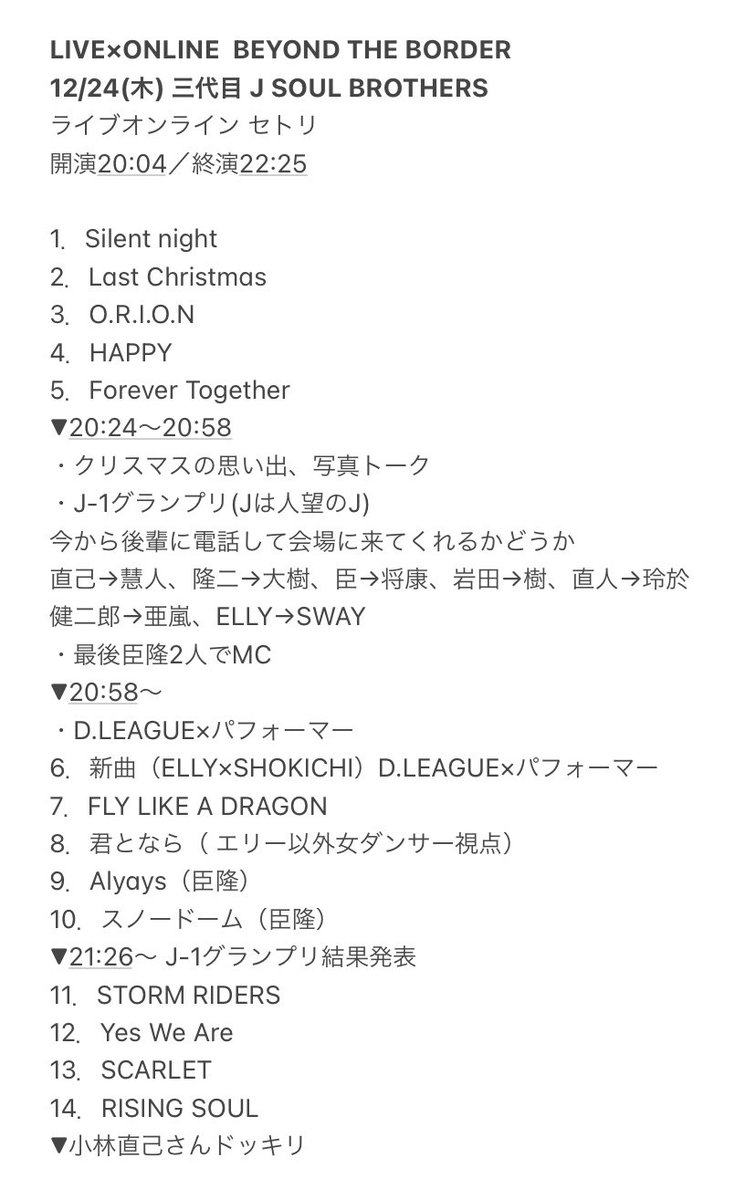 LIVE×ONLINE BEYOND THE BORDER
12/24(木) 三代目 J SOUL BROTHERS
ライブオンライン セトリ
開演20:04／終演22:25

1. Silent night
2. Last Christmas
3. O.R.I.O.N
4. HAPPY
5. Forever Together
▼20:24〜20:58
・クリスマスの思い出、写真トーク
・J-1グランプリ(Jは人望のJ)
今から後輩に電話して会場に来てくれるかどうか
直己→慧人、隆二→大樹、臣→将康、岩田→樹、直人→玲於
健二郎→亜嵐、ELLY→SWAY
・最後臣隆2人でMC
▼20:58〜
・D.LEAGUE×パフォーマー
6. 新曲（ELLY×SHOKICHI）D.LEAGUE×パフォーマー
7. FLY LIKE A DRAGON
8. 君となら（ エリー以外女ダンサー視点）
9. Alyays（臣隆）
10. スノードーム（臣隆）
▼21:26〜 J-1グランプリ結果発表
11. STORM RIDERS
12. Yes We Are
13. SCARLET
14. RISING SOUL
▼小林直己さんドッキリ